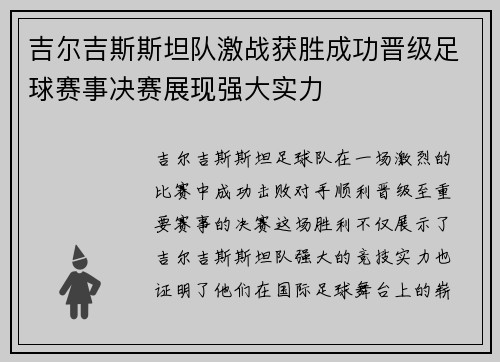 吉尔吉斯斯坦队激战获胜成功晋级足球赛事决赛展现强大实力

吉尔吉斯斯坦足球队在一场激烈的比赛中成功击败对手顺利晋级至重要赛事的决赛这场胜利不仅展示了吉尔吉斯斯坦队强大的竞技实力也证明了他们在国际足球舞台上的崭